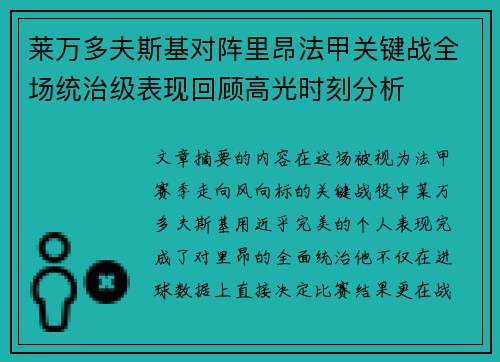 莱万多夫斯基对阵里昂法甲关键战全场统治级表现回顾高光时刻分析

文章摘要的内容在这场被视为法甲赛季走向风向标的关键战役中莱万多夫斯基用近乎完美的个人表现完成了对里昂的全面统治他不仅在进球数据上直接决定比赛结果更在战